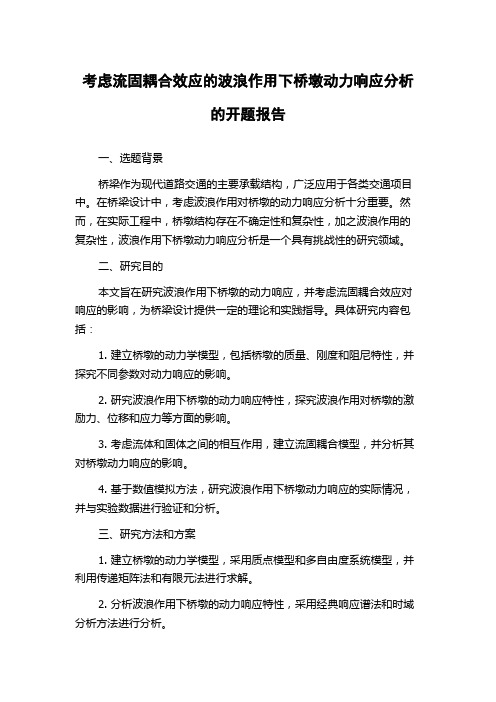 考虑流固耦合效应的波浪作用下桥墩动力响应分析的开题报告

一、选题背景

桥梁作为现代道路交通的主要承载结构，广泛应用于各类交通项目中。在桥梁设计中，考虑波浪作用对桥墩的动力响应分析十分重要。然而，在实际工程中，桥墩结构存在不确定性和复杂性，加之波浪作用的复杂性，波浪作用下桥墩动力响应分析是一个具有挑战性的研究领域。

二、研究目的

本文旨在研究波浪作用下桥墩的动力响应，并考虑流固耦合效应对响应的影响，为桥梁设计提供一定的理论和实践指导。具体研究内容包括：

1. 建立桥墩的动力学模型，包括桥墩的质量、刚度和阻尼特性，并探究不同参数对动力响应的影响。

2. 研究波浪作用下桥墩的动力响应特性，探究波浪作用对桥墩的激励力、位移和应力等方面的影响。

3. 考虑流体和固体之间的相互作用，建立流固耦合模型，并分析其对桥墩动力响应的影响。

4. 基于数值模拟方法，研究波浪作用下桥墩动力响应的实际情况，并与实验数据进行验证和分析。

三、研究方法和方案

1. 建立桥墩的动力学模型，采用质点模型和多自由度系统模型，并利用传递矩阵法和有限元法进行求解。

2. 分析波浪作用下桥墩的动力响应特性，采用经典响应谱法和时域分析方法进行分析。